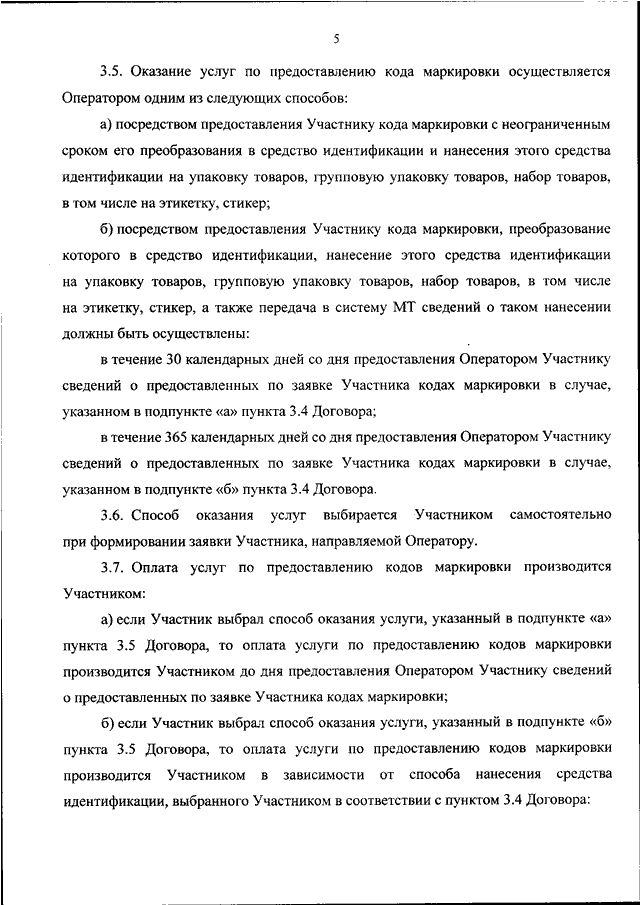 5

3.5. Оказание услуг по предоставлению кода маркировки осуществляется Оператором одним из следующих способов:

а) посредством предоставления Участнику кода маркировки с неограниченным сроком его преобразования в средство идентификации и нанесения этого средства идентификации на упаковку товаров, групповую упаковку товаров, набор товаров, в том числе на этикетку, стикер;

б) посредством предоставления Участнику кода маркировки, преобразование которого в средство идентификации, нанесение этого средства идентификации на упаковку товаров, групповую упаковку товаров, набор товаров, в том числе на этикетку, стикер, а также передача в систему МТ сведений о таком нанесении должны быть осуществлены:

в течение 30 календарных дней со дня предоставления Оператором Участнику сведений о предоставленных по заявке Участника кодах маркировки в случае, указанном в подпункте «а» пункта 3.4 Договора;

в течение 365 календарных дней со дня предоставления Оператором Участнику сведений о предоставленных по заявке Участника кодах маркировки в случае, указанном в подпункте «б» пункта 3.4 Договора.

3.6. Способ оказания услуг выбирается Участником самостоятельно при формировании заявки Участника, направляемой Оператору.

3.7. Оплата услуг по предоставлению кодов маркировки производится Участником:

а) если Участник выбрал способ оказания услуги, указанный в подпункте «а» пункта 3.5 Договора, то оплата услуги по предоставлению кодов маркировки производится Участником до дня предоставления Оператором Участнику сведений о предоставленных по заявке Участника кодах маркировки;

б) если Участник выбрал способ оказания услуги, указанный в подпункте «б» пункта 3.5 Договора, то оплата услуги по предоставлению кодов маркировки производится Участником в зависимости от способа нанесения средства идентификации, выбранного Участником в соответствии с пунктом 3.4 Договора: